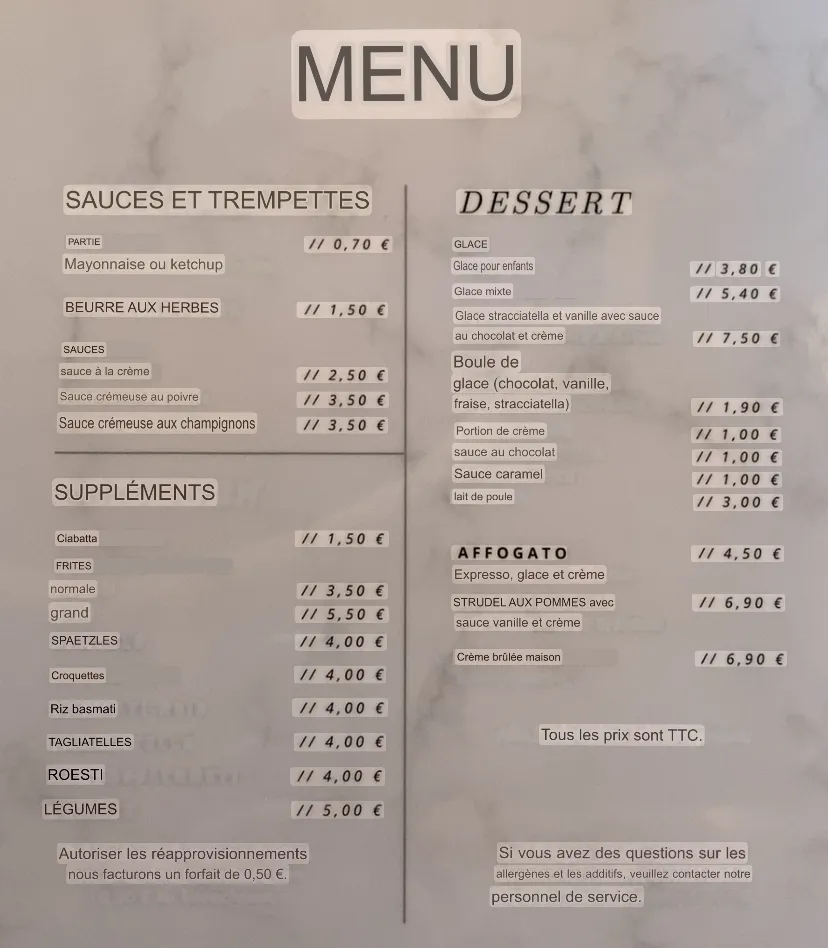 MENU

SAUCES ET TREMPETTES

PARTIE // 0,70 €
Mayonnaise ou ketchup

BEURRE AUX HERBES // 1,50 €

SAUCES
sauce à la crème // 2,50 €
Sauce crémeuse au poivre // 3,50 €
Sauce crémeuse aux champignons // 3,50 €

SUPPLÉMENTS

Ciabatta // 1,50 €
FRITES
normale // 3,50 €
grand // 5,50 €
SPAETZLES // 4,00 €
Croquettes // 4,00 €
Riz basmati // 4,00 €
TAGLIATELLES // 4,00 €
ROESTI // 4,00 €
LÉGUMES // 5,00 €

Autoriser les réapprovisionnements nous facturons un forfait de 0,50 €.

DESSERT

GLACE
Glace pour enfants // 3,80 €
Glace mixte // 5,40 €
Glace stracciatella et vanille avec sauce au chocolat et crème // 7,50 €
Boule de glace (chocolat, vanille, fraise, stracciatella) // 1,90 €
Portion de crème // 1,00 €
sauce au chocolat // 1,00 €
Sauce caramel // 1,00 €
lait de poule // 3,00 €

AFFOGATO // 4,50 €
Expresso, glace et crème
STRUDEL AUX POMMES avec sauce vanille et crème // 6,90 €

Crème brûlée maison // 6,90 €

Tous les prix sont TTC.

Si vous avez des questions sur les allergènes et les additifs, veuillez contacter notre personnel de service.